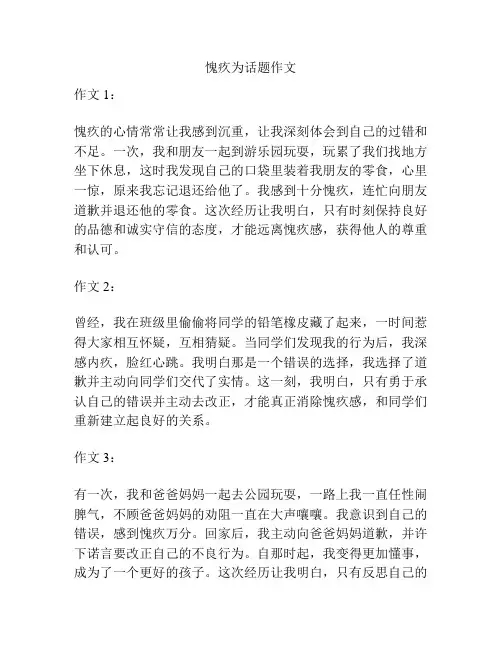 愧疚为话题作文

作文 1：

愧疚的心情常常让我感到沉重，让我深刻体会到自己的过错和不足。一次，我和朋友一起到游乐园玩耍，玩累了我们找地方坐下休息，这时我发现自己的口袋里装着我朋友的零食，心里一惊，原来我忘记退还给他了。我感到十分愧疚，连忙向朋友道歉并退还他的零食。这次经历让我明白，只有时刻保持良好的品德和诚实守信的态度，才能远离愧疚感，获得他人的尊重和认可。

作文 2：

曾经，我在班级里偷偷将同学的铅笔橡皮藏了起来，一时间惹得大家相互怀疑，互相猜疑。当同学们发现我的行为后，我深感内疚，脸红心跳。我明白那是一个错误的选择，我选择了道歉并主动向同学们交代了实情。这一刻，我明白，只有勇于承认自己的错误并主动去改正，才能真正消除愧疚感，和同学们重新建立起良好的关系。

作文 3：

有一次，我和爸爸妈妈一起去公园玩耍，一路上我一直任性闹脾气，不顾爸爸妈妈的劝阻一直在大声嚷嚷。我意识到自己的错误，感到愧疚万分。回家后，我主动向爸爸妈妈道歉，并许下诺言要改正自己的不良行为。自那时起，我变得更加懂事，成为了一个更好的孩子。这次经历让我明白，只有反思自己的